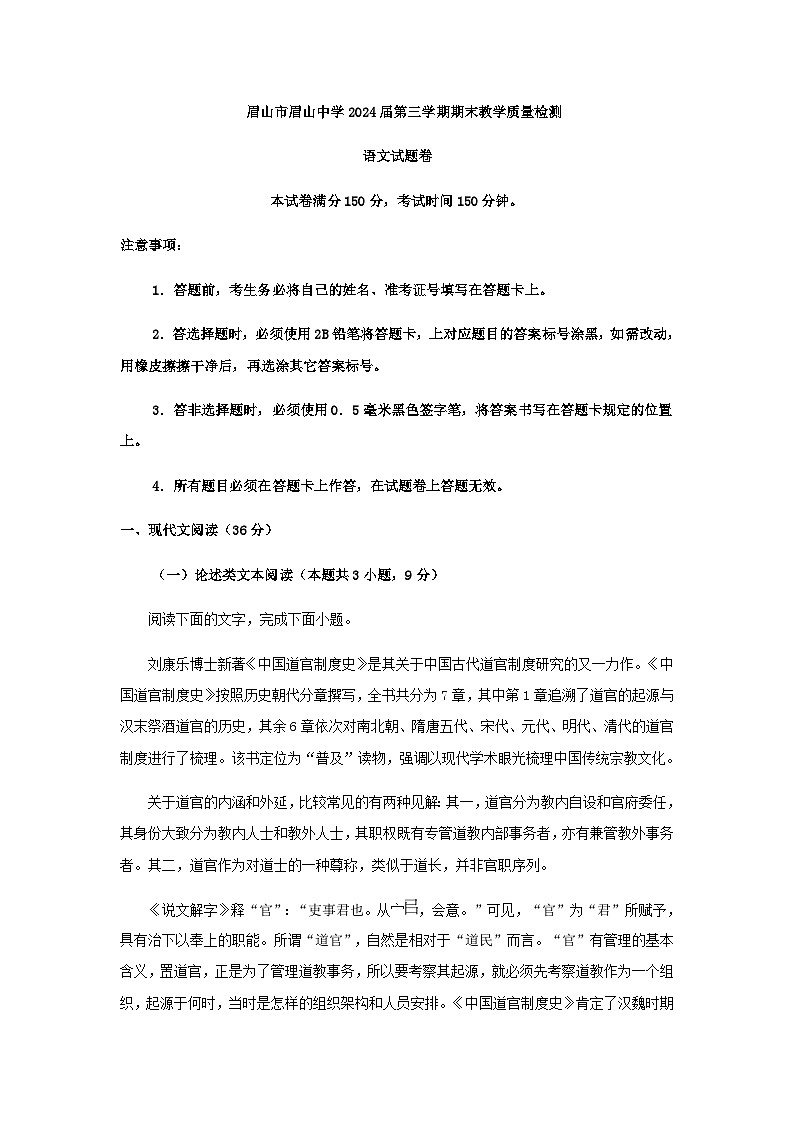 眉山市眉山中学2024届第三学期期末教学质量检测

语文试题卷

本试卷满分150分，考试时间150分钟。

注意事项：

1．答题前，考生务必将自己的姓名、准考证号填写在答题卡上。

2．答选择题时，必须使用2B铅笔将答题卡，上对应题目的答案标号涂黑，如需改动，用橡皮擦擦干净后，再选涂其它答案标号。

3．答非选择题时，必须使用0．5毫米黑色签字笔，将答案书写在答题卡规定的位置上。

4．所有题目必须在答题卡上作答，在试题卷上答题无效。

一、现代文阅读（36分）

（一）论述类文本阅读（本题共3小题，9分）

阅读下面的文字，完成下面小题。

刘康乐博士新著《中国道官制度史》是其关于中国古代道官制度研究的又一力作。《中国道官制度史》按照历史朝代分章撰写，全书共分为7章，其中第1章追溯了道官的起源与汉末祭酒道官的历史，其余6章依次对南北朝、隋唐五代、宋代、元代、明代、清代的道官制度进行了梳理。该书定位为“普及”读物，强调以现代学术眼光梳理中国传统宗教文化。

关于道官的内涵和外延，比较常见的有两种见解：其一，道官分为教内自设和官府委任，其身份大致分为教内人士和教外人士，其职权既有专管道教内部事务者，亦有兼管教外事务者。其二，道官作为对道士的一种尊称，类似于道长，并非官职序列。

《说文解字》释“官”：“吏事君也。从宀𠂤，会意。”可见，“官”为“君”所赋予，具有治下以奉上的职能。所谓“道官”，自然是相对于“道民”而言。“官”有管理的基本含义，置道官，正是为了管理道教事务，所以要考察其起源，就必须先考察道教作为一个组织，起源于何时，当时是怎样的组织架构和人员安排。《中国道官制度史》肯定了汉魏时期